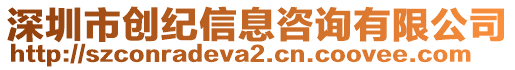 深圳市创纪信息咨询有限公司
http://szconradeva2.cn.coovee.com